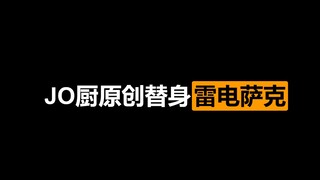 JO厨原创替身雷电萨克